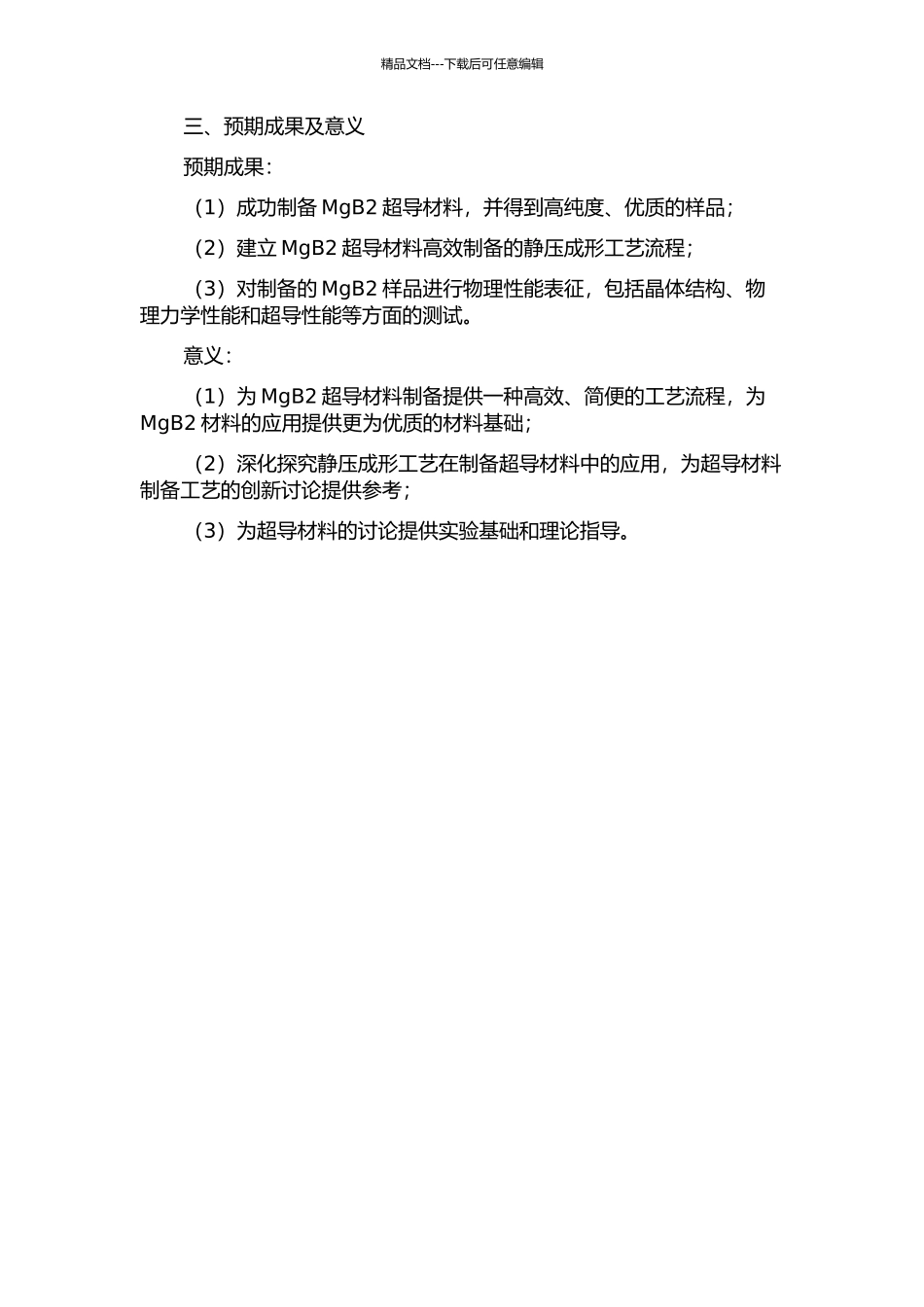 精品文档---下载后可任意编辑

三、预期成果及意义

预期成果：

（1）成功制备 MgB2 超导材料，并得到高纯度、优质的样品；

（2）建立 MgB2 超导材料高效制备的静压成形工艺流程；

（3）对制备的 MgB2 样品进行物理性能表征，包括晶体结构、物理力学性能和超导性能等方面的测试。

意义：

（1）为 MgB2 超导材料制备提供一种高效、简便的工艺流程，为 MgB2 材料的应用提供更为优质的材料基础；

（2）深化探究静压成形工艺在制备超导材料中的应用，为超导材料制备工艺的创新讨论提供参考；

（3）为超导材料的讨论提供实验基础和理论指导。